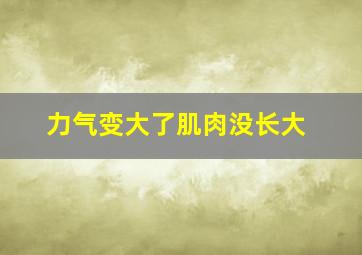 力气变大了肌肉没长大